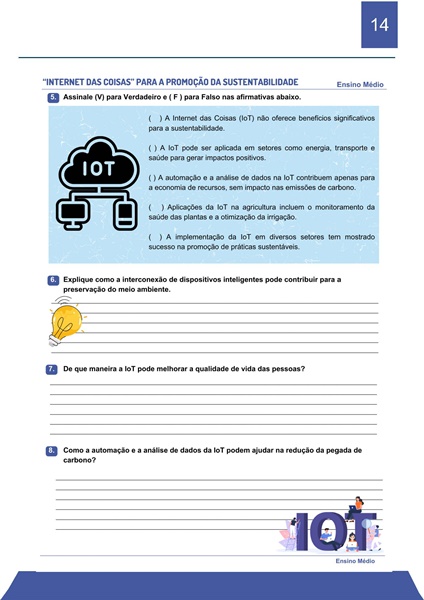 14

"INTERNET DAS COISAS" PARA A PROMOÇÃO DA SUSTENTABILIDADE

Ensino Médio

5. Assinale (V) para Verdadeiro e ( F ) para Falso nas afirmativas abaixo.

IOT

( ) A Internet das Coisas (IoT) não oferece benefícios significativos para a sustentabilidade.

( ) A IoT pode ser aplicada em setores como energia, transporte e saúde para gerar impactos positivos.

( ) A automação e a análise de dados na IoT contribuem apenas para a economia de recursos, sem impacto nas emissões de carbono.

( ) Aplicações da IoT na agricultura incluem o monitoramento da saúde das plantas e a otimização da irrigação.

( ) A implementação da IoT em diversos setores tem mostrado sucesso na promoção de práticas sustentáveis.

6. Explique como a interconexão de dispositivos inteligentes pode contribuir para a preservação do meio ambiente.

7. De que maneira a IoT pode melhorar a qualidade de vida das pessoas?

8. Como a automação e a análise de dados da IoT podem ajudar na redução da pegada de carbono?

IOT

Ensino Médio